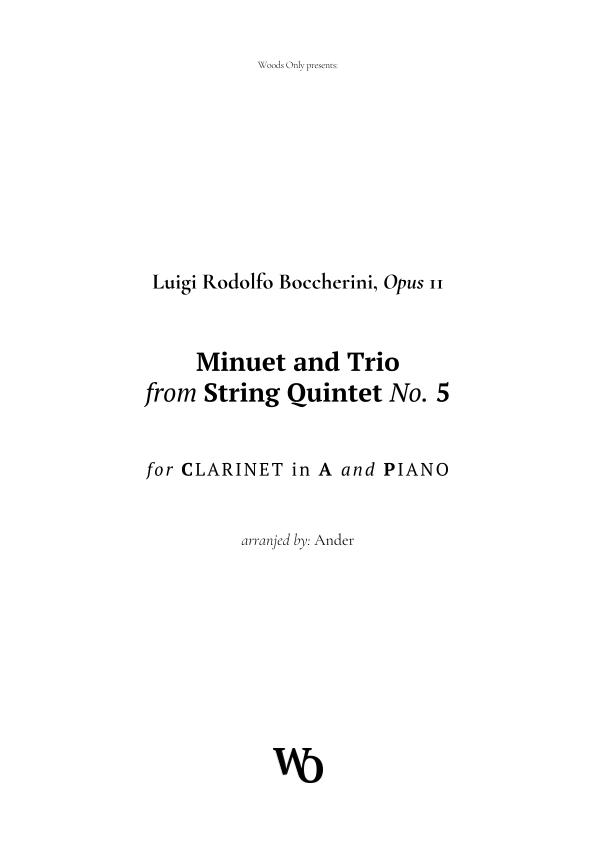 Woods Only presents:

Luigi Rodolfo Boccherini, Opus 11

Minuet and Trio
from String Quintet No. 5

for CLARINET in A and PIANO

arranjed by: Ander

WO